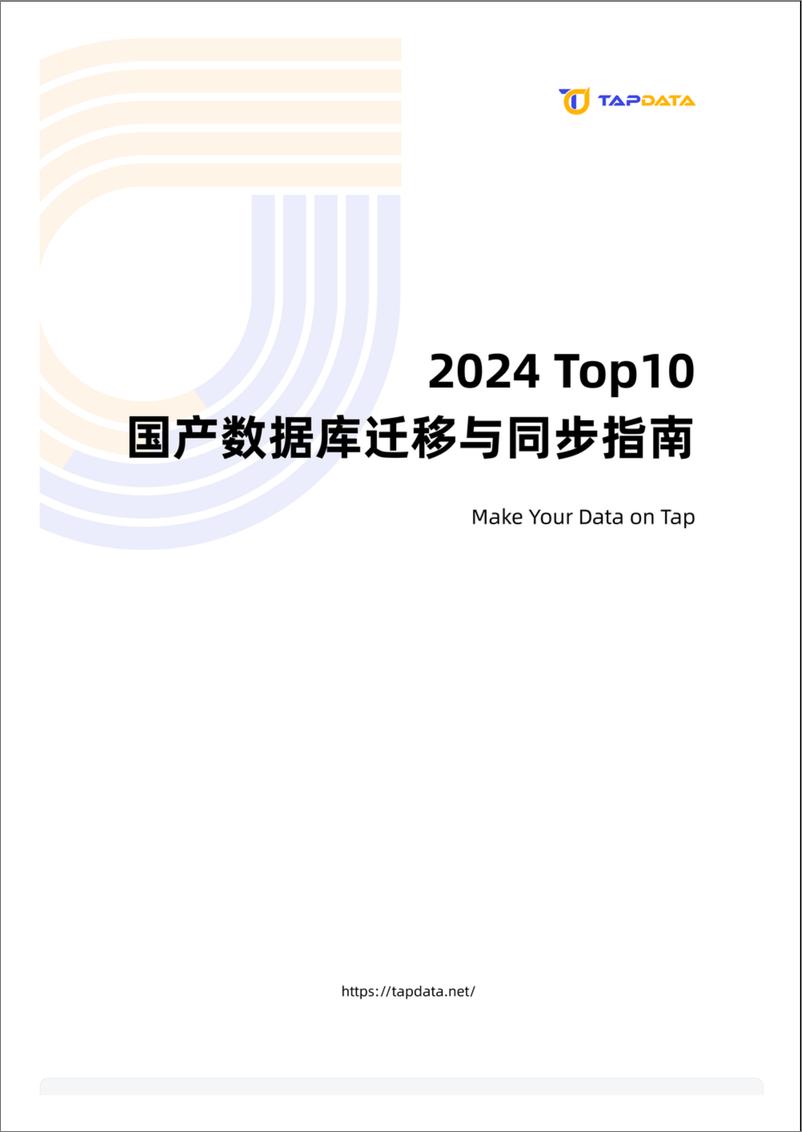 TAPDATA

2024 Top10
国产数据库迁移与同步指南

Make Your Data on Tap

https://tapdata.net/